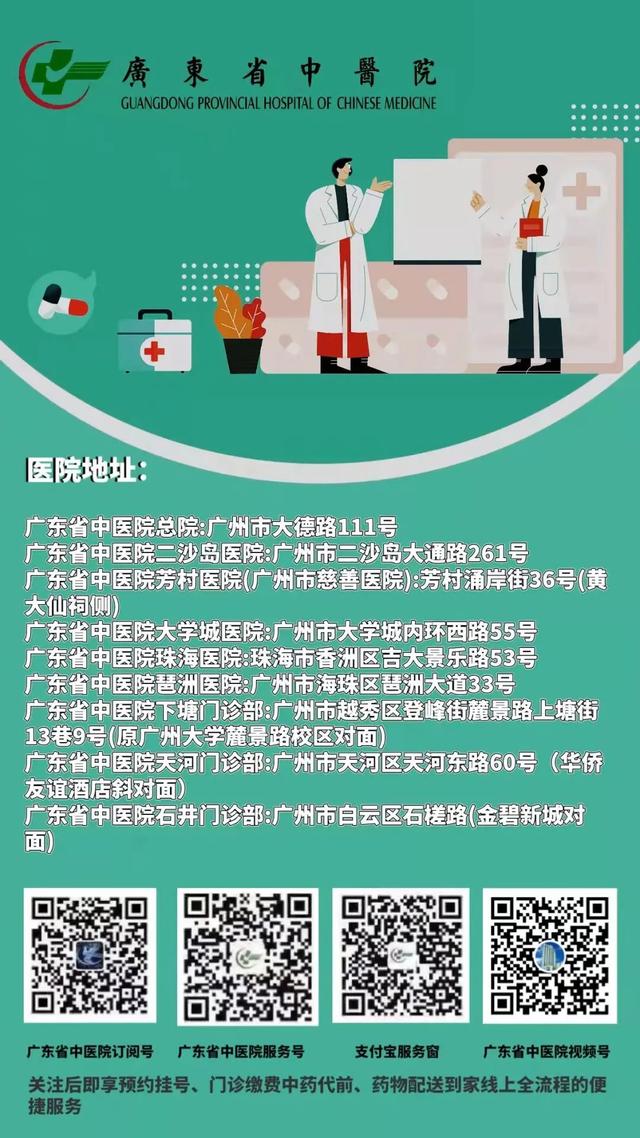 廣東省中醫院
GUANGDONG PROVINCIAL HOSPITAL OF CHINESE MEDICINE

医院地址:

广东省中医院总院:广州市大德路111号
广东省中医院二沙岛医院:广州市二沙岛大通路261号
广东省中医院芳村医院(广州市慈善医院):芳村涌岸街36号(黄大仙祠侧)
广东省中医院大学城医院:广州市大学城内环西路55号
广东省中医院珠海医院:珠海市香洲区吉大景乐路53号
广东省中医院琶洲医院:广州市海珠区琶洲大道33号
广东省中医院下塘门诊部:广州市越秀区登峰街麓景路上塘街13巷9号(原广州大学麓景路校区对面)
广东省中医院天河门诊部:广州市天河区天河东路60号（华侨友谊酒店斜对面)
广东省中医院石井门诊部:广州市白云区石槎路(金碧新城对面)

广东省中医院订阅号
广东省中医院服务号
支付宝服务窗
广东省中医院视频号

关注后即享预约挂号、门诊缴费中药代煎、药物配送到家线上全流程的便捷服务